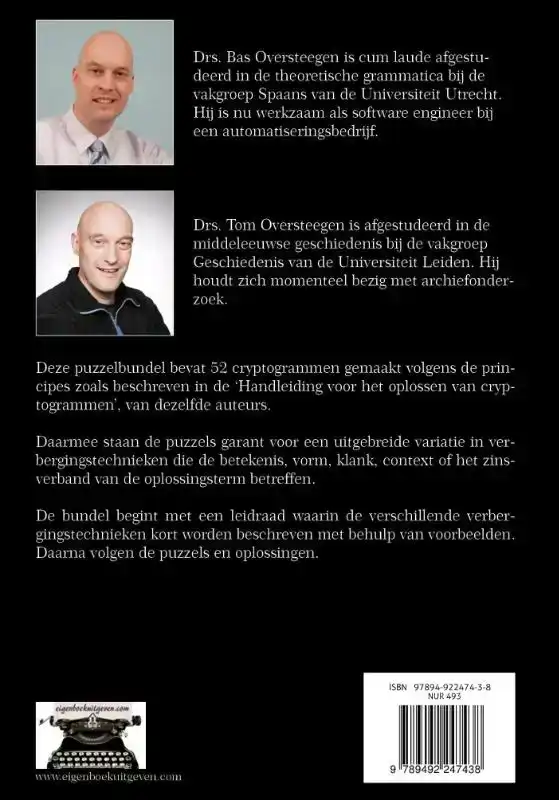 Drs. Bas Oversteegen is cum laude afgestudeerd in de theoretische grammatica bij de vakgroep Spaans van de Universiteit Utrecht. Hij is nu werkzaam als software engineer bij een automatiseringsbedrijf.

Drs. Tom Oversteegen is afgestudeerd in de middeleeuwse geschiedenis bij de vakgroep Geschiedenis van de Universiteit Leiden. Hij houdt zich momenteel bezig met archiefonderzoek.

Deze puzzelbundel bevat 52 cryptogrammen gemaakt volgens de principes zoals beschreven in de 'Handleiding voor het oplossen van cryptogrammen', van dezelfde auteurs.

Daarmee staan de puzzels garant voor een uitgebreide variatie in verbergingstechnieken die de betekenis, vorm, klank, context of het zinsverband van de oplossingsterm betreffen.

De bundel begint met een leidraad waarin de verschillende verbergingstechnieken kort worden beschreven met behulp van voorbeelden. Daarna volgen de puzzels en oplossingen.

eigenboekuitgeven.com

www.eigenboekuitgeven.com

ISBN 97894-922474-3-8
NUR 493

9 789492 247438